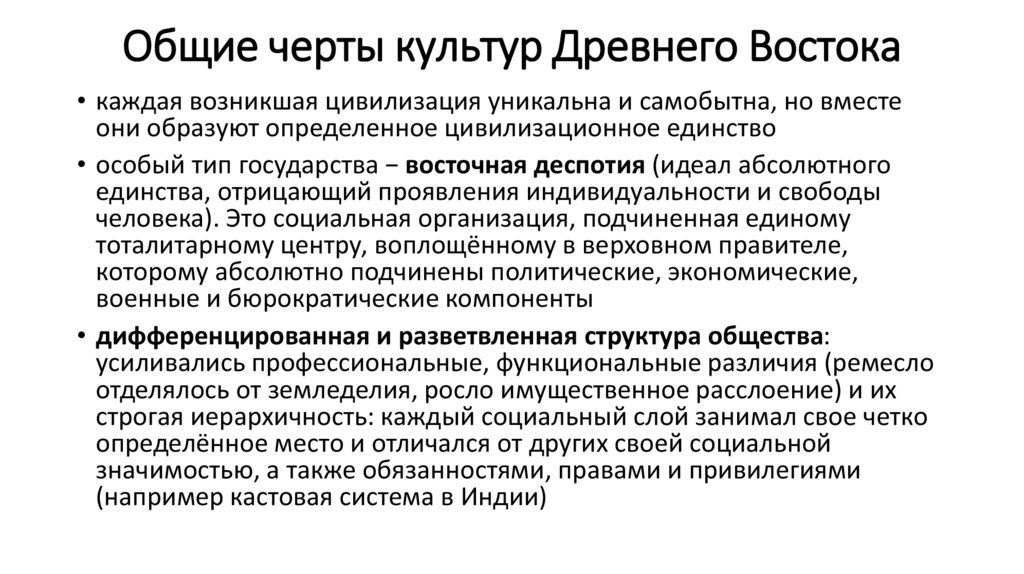 Общие черты культур Древнего Востока

• каждая возникшая цивилизация уникальна и самобытна, но вместе они образуют определенное цивилизационное единство

• особый тип государства − восточная деспотия (идеал абсолютного единства, отрицающий проявления индивидуальности и свободы человека). Это социальная организация, подчиненная единому тоталитарному центру, воплощённому в верховном правителе, которому абсолютно подчинены политические, экономические, военные и бюрократические компоненты

• дифференцированная и разветвленная структура общества: усиливались профессиональные, функциональные различия (ремесло отделялось от земледелия, росло имущественное расслоение) и их строгая иерархичность: каждый социальный слой занимал свое четко определённое место и отличался от других своей социальной значимостью, а также обязанностями, правами и привилегиями (например кастовая система в Индии)